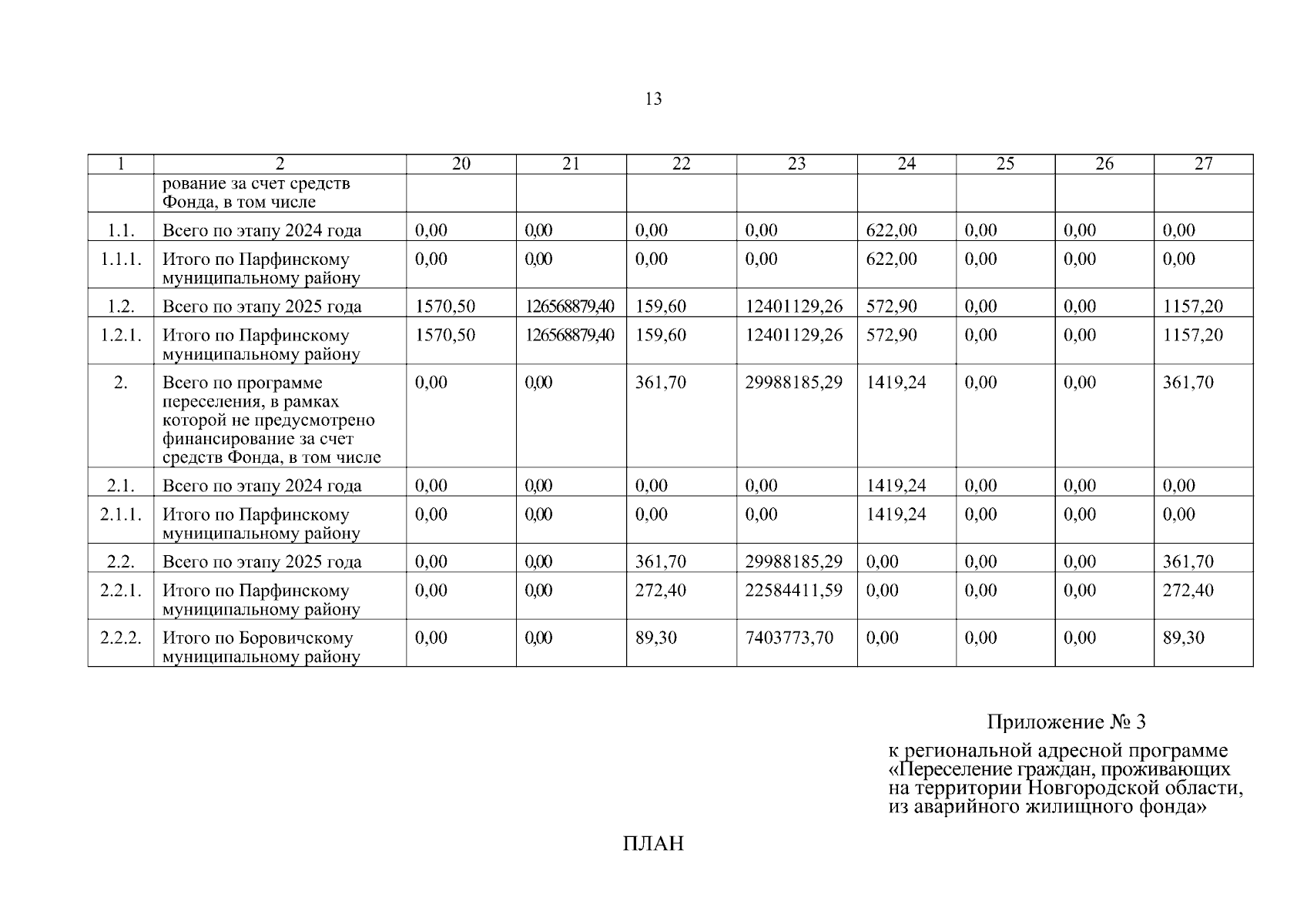 13

| 1 | 2 | 20 | 21 | 22 | 23 | 24 | 25 | 26 | 27 |
|---|---|---|---|---|---|---|---|---|---|
| | рование за счет средств Фонда, в том числе | | | | | | | | |
| 1.1. | Всего по этапу 2024 года | 0,00 | 0,00 | 0,00 | 0,00 | 622,00 | 0,00 | 0,00 | 0,00 |
| 1.1.1. | Итого по Парфинскому муниципальному району | 0,00 | 0,00 | 0,00 | 0,00 | 622,00 | 0,00 | 0,00 | 0,00 |
| 1.2. | Всего по этапу 2025 года | 1570,50 | 126568879,40 | 159,60 | 12401129,26 | 572,90 | 0,00 | 0,00 | 1157,20 |
| 1.2.1. | Итого по Парфинскому муниципальному району | 1570,50 | 126568879,40 | 159,60 | 12401129,26 | 572,90 | 0,00 | 0,00 | 1157,20 |
| 2. | Всего по программе переселения, в рамках которой не предусмотрено финансирование за счет средств Фонда, в том числе | 0,00 | 0,00 | 361,70 | 29988185,29 | 1419,24 | 0,00 | 0,00 | 361,70 |
| 2.1. | Всего по этапу 2024 года | 0,00 | 0,00 | 0,00 | 0,00 | 1419,24 | 0,00 | 0,00 | 0,00 |
| 2.1.1. | Итого по Парфинскому муниципальному району | 0,00 | 0,00 | 0,00 | 0,00 | 1419,24 | 0,00 | 0,00 | 0,00 |
| 2.2. | Всего по этапу 2025 года | 0,00 | 0,00 | 361,70 | 29988185,29 | 0,00 | 0,00 | 0,00 | 361,70 |
| 2.2.1. | Итого по Парфинскому муниципальному району | 0,00 | 0,00 | 272,40 | 22584411,59 | 0,00 | 0,00 | 0,00 | 272,40 |
| 2.2.2. | Итого по Боровичскому муниципальному району | 0,00 | 0,00 | 89,30 | 7403773,70 | 0,00 | 0,00 | 0,00 | 89,30 |

Приложение № 3

к региональной адресной программе «Переселение граждан, проживающих на территории Новгородской области, из аварийного жилищного фонда»

ПЛАН